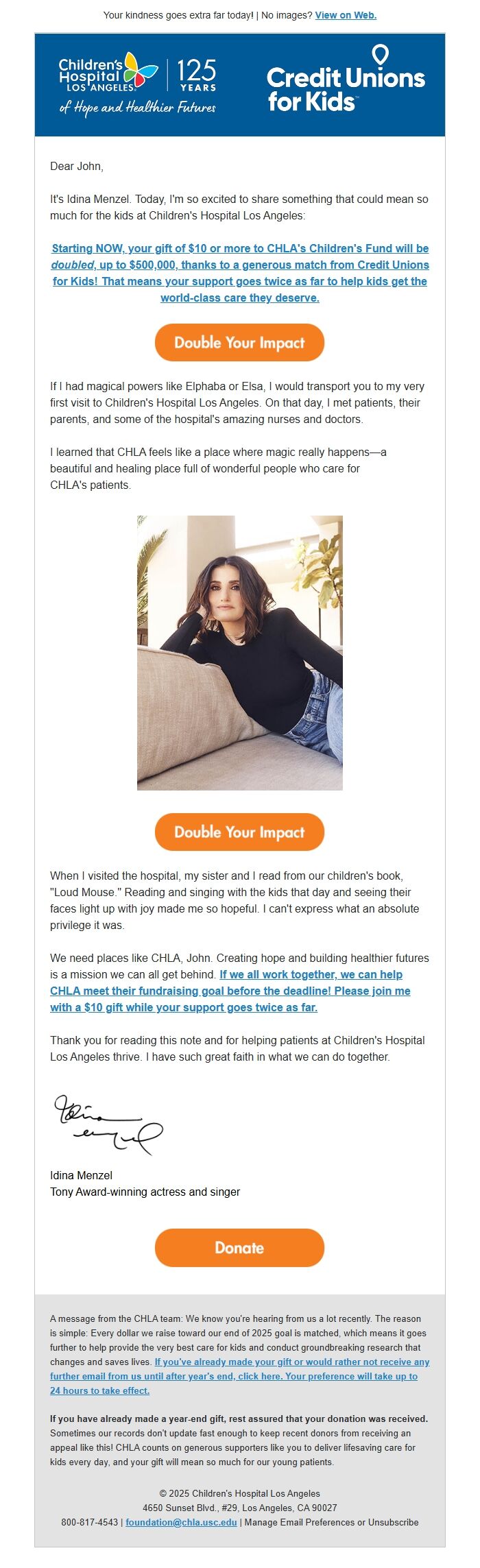 Your kindness goes extra far today! | No images? View on Web.

Children's Hospital LOS ANGELES | 125 YEARS
of Hope and Healthier Futures

Credit Unions for Kids

Dear John,

It's Idina Menzel. Today, I'm so excited to share something that could mean so much for the kids at Children's Hospital Los Angeles:

Starting NOW, your gift of $10 or more to CHLA's Children's Fund will be doubled, up to $500,000, thanks to a generous match from Credit Unions for Kids! That means your support goes twice as far to help kids get the world-class care they deserve.

Double Your Impact

If I had magical powers like Elphaba or Elsa, I would transport you to my very first visit to Children's Hospital Los Angeles. On that day, I met patients, their parents, and some of the hospital's amazing nurses and doctors.

I learned that CHLA feels like a place where magic really happens—a beautiful and healing place full of wonderful people who care for CHLA's patients.

Double Your Impact

When I visited the hospital, my sister and I read from our children's book, "Loud Mouse." Reading and singing with the kids that day and seeing their faces light up with joy made me so hopeful. I can't express what an absolute privilege it was.

We need places like CHLA, John. Creating hope and building healthier futures is a mission we can all get behind. If we all work together, we can help CHLA meet their fundraising goal before the deadline! Please join me with a $10 gift while your support goes twice as far.

Thank you for reading this note and for helping patients at Children's Hospital Los Angeles thrive. I have such great faith in what we can do together.

Idina Menzel

Idina Menzel
Tony Award-winning actress and singer

Donate

A message from the CHLA team: We know you're hearing from us a lot recently. The reason is simple: Every dollar we raise toward our end of 2025 goal is matched, which means it goes further to help provide the very best care for kids and conduct groundbreaking research that changes and saves lives. If you've already made your gift or would rather not receive any further email from us until after year's end, click here. Your preference will take up to 24 hours to take effect.

If you have already made a year-end gift, rest assured that your donation was received. Sometimes our records don't update fast enough to keep recent donors from receiving an appeal like this! CHLA counts on generous supporters like you to deliver lifesaving care for kids every day, and your gift will mean so much for our young patients.

© 2025 Children's Hospital Los Angeles
4650 Sunset Blvd., #29, Los Angeles, CA 90027
800-817-4543 | foundation@chla.usc.edu | Manage Email Preferences or Unsubscribe